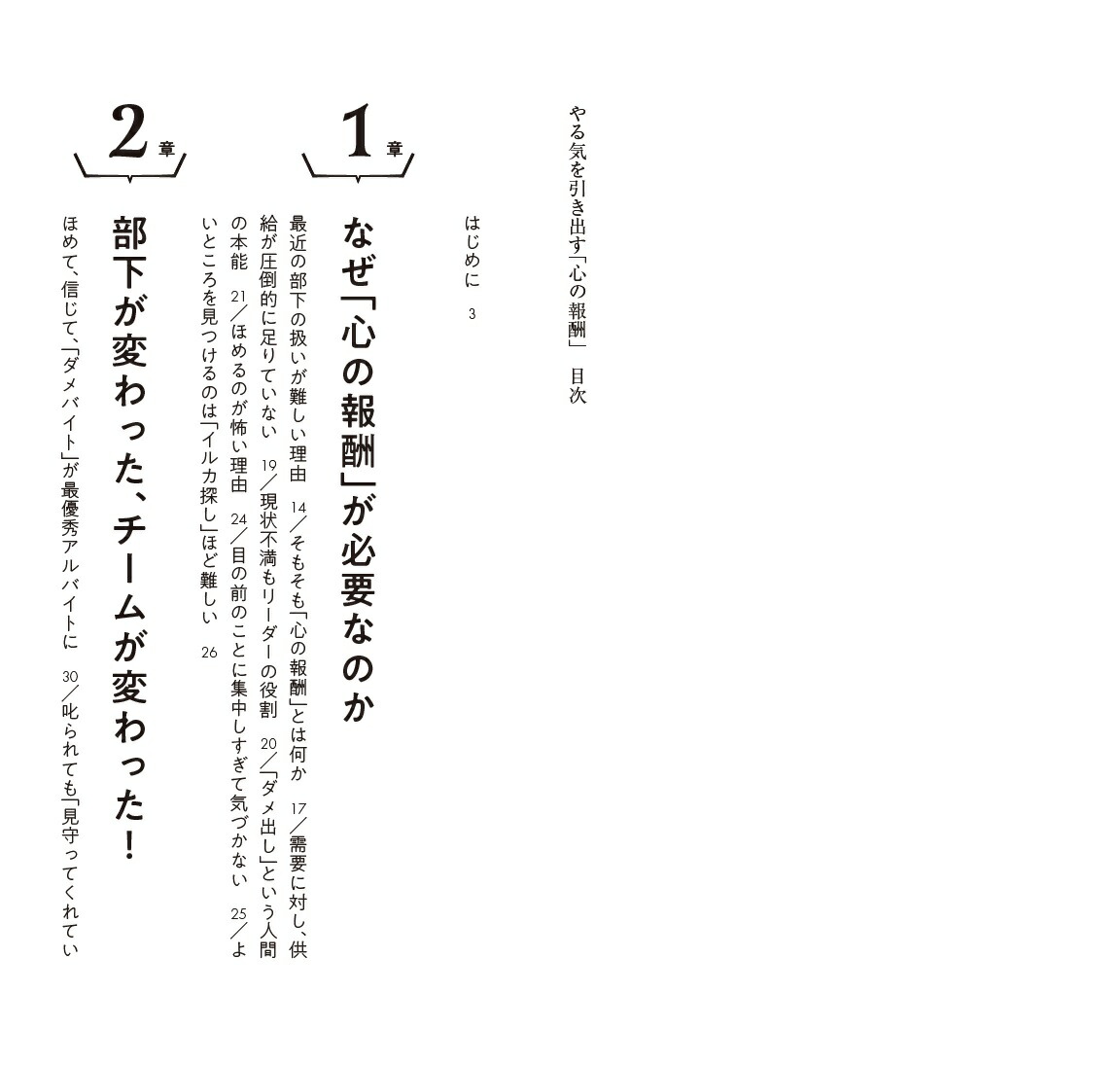 やる気を引き出す「心の報酬」 目次

はじめに 3

1章

なぜ「心の報酬」が必要なのか

最近の部下の扱いが難しい理由 14／そもそも「心の報酬」とは何か 17／需要に対し、供給が圧倒的に足りていない 19／現状不満もリーダーの役割 20／「ダメ出し」という人間の本能 21／ほめるのが怖い理由 24／目の前のことに集中しすぎて気づかない 25／よいところを見つけるのは「イルカ探し」ほど難しい 26

2章

部下が変わった、チームが変わった！

ほめて、信じて、「ダメバイト」が最優秀アルバイトに 30／叱られても「見守ってくれてい